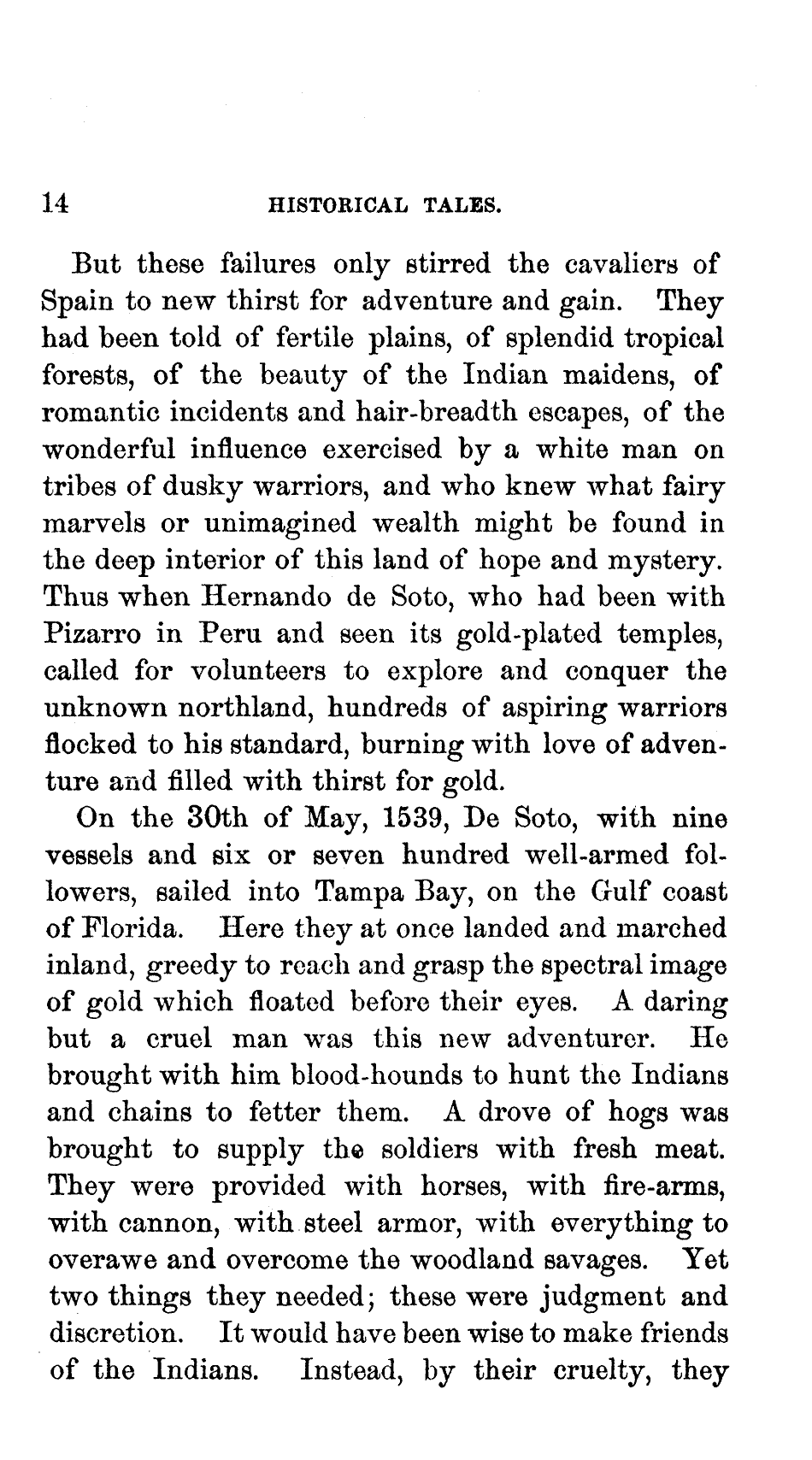 14 HISTORICAL TALES.

But these failures only stirred the cavaliers of Spain to new thirst for adventure and gain. They had been told of fertile plains, of splendid tropical forests, of the beauty of the Indian maidens, of romantic incidents and hair-breadth escapes, of the wonderful influence exercised by a white man on tribes of dusky warriors, and who knew what fairy marvels or unimagined wealth might be found in the deep interior of this land of hope and mystery. Thus when Hernando de Soto, who had been with Pizarro in Peru and seen its gold-plated temples, called for volunteers to explore and conquer the unknown northland, hundreds of aspiring warriors flocked to his standard, burning with love of adventure and filled with thirst for gold.

On the 30th of May, 1539, De Soto, with nine vessels and six or seven hundred well-armed followers, sailed into Tampa Bay, on the Gulf coast of Florida. Here they at once landed and marched inland, greedy to reach and grasp the spectral image of gold which floated before their eyes. A daring but a cruel man was this new adventurer. He brought with him blood-hounds to hunt the Indians and chains to fetter them. A drove of hogs was brought to supply the soldiers with fresh meat. They were provided with horses, with fire-arms, with cannon, with steel armor, with everything to overawe and overcome the woodland savages. Yet two things they needed; these were judgment and discretion. It would have been wise to make friends of the Indians. Instead, by their cruelty, they